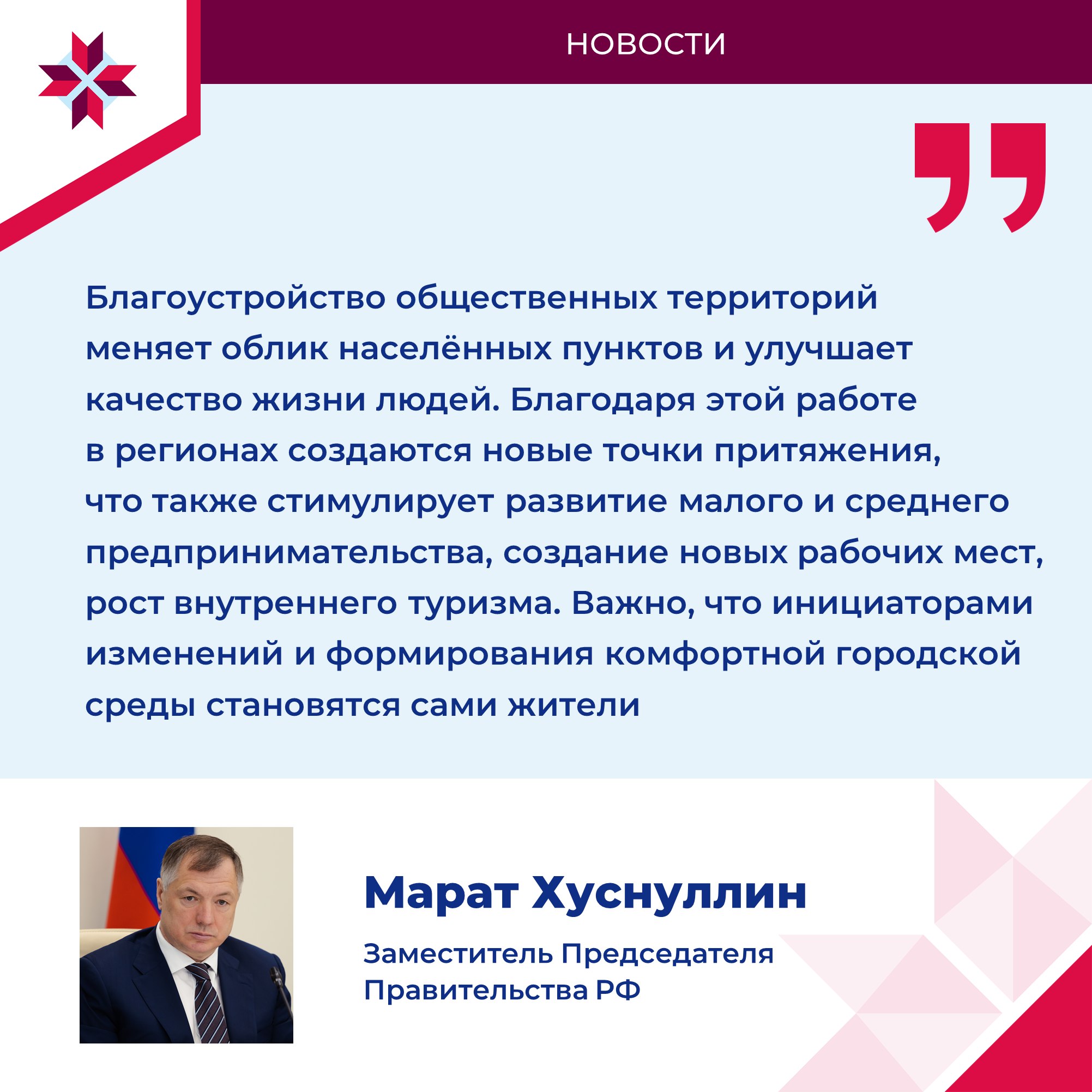 НОВОСТИ

Благоустройство общественных территорий меняет облик населённых пунктов и улучшает качество жизни людей. Благодаря этой работе в регионах создаются новые точки притяжения, что также стимулирует развитие малого и среднего предпринимательства, создание новых рабочих мест, рост внутреннего туризма. Важно, что инициаторами изменений и формирования комфортной городской среды становятся сами жители

Марат Хуснуллин

Заместитель Председателя Правительства РФ